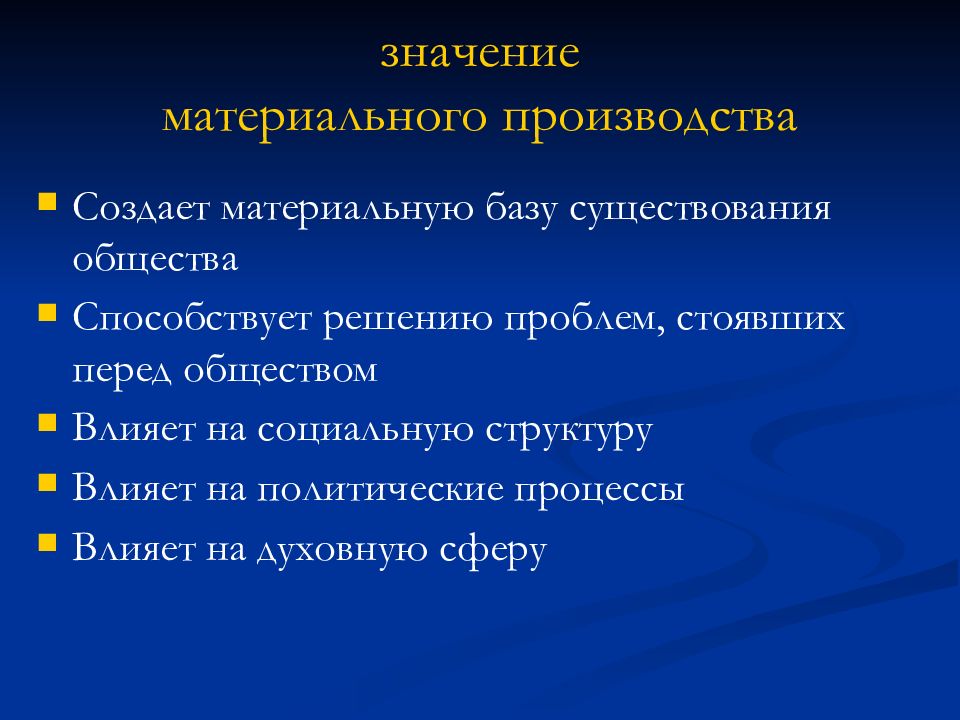 значение
материального производства

- Создает материальную базу существования общества
- Способствует решению проблем, стоявших перед обществом
- Влияет на социальную структуру
- Влияет на политические процессы
- Влияет на духовную сферу